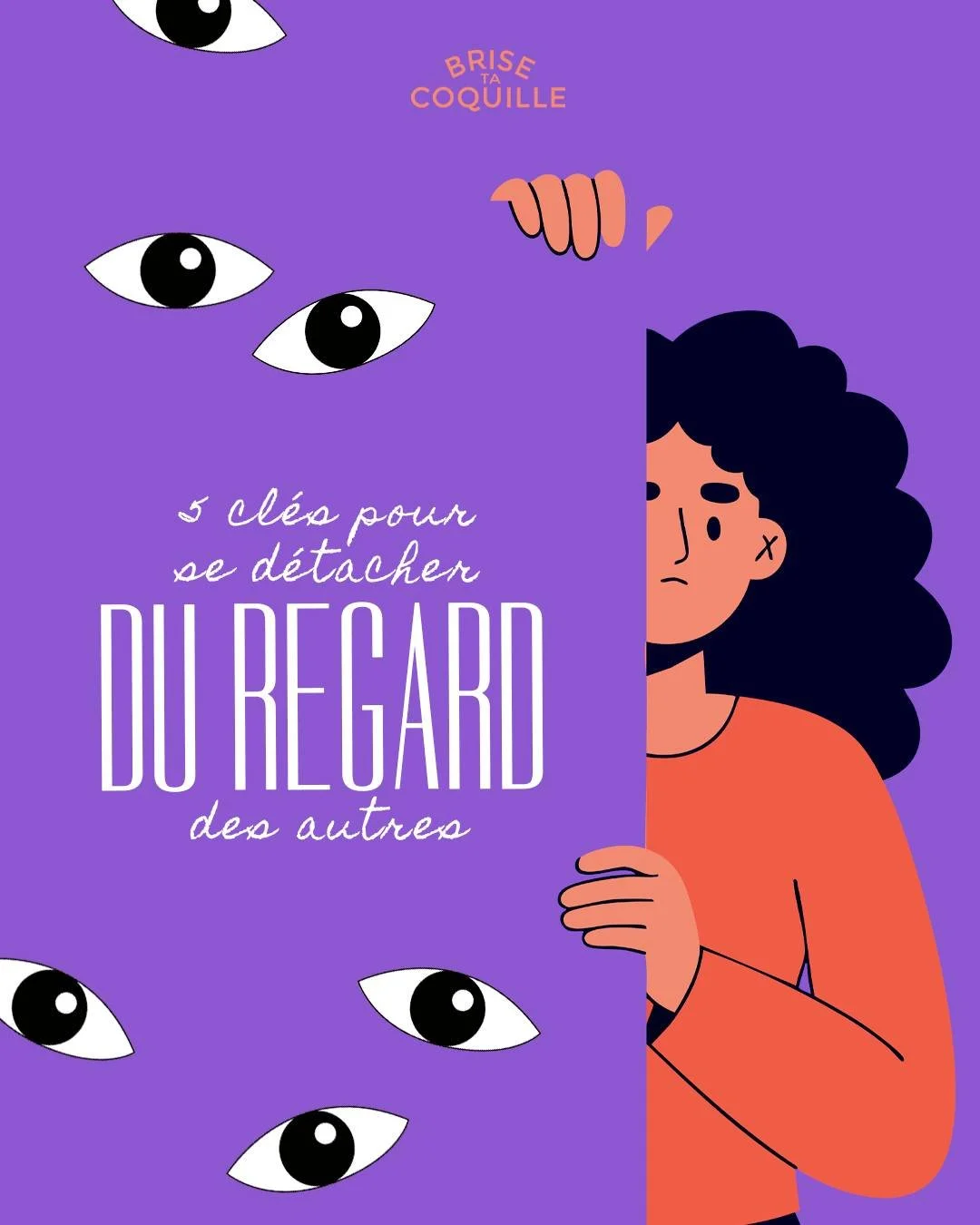 BRISE TA COQUILLE

5 clés pour se détacher

DU REGARD

des autres